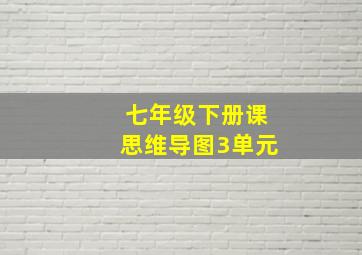 七年级下册课
思维导图3单元